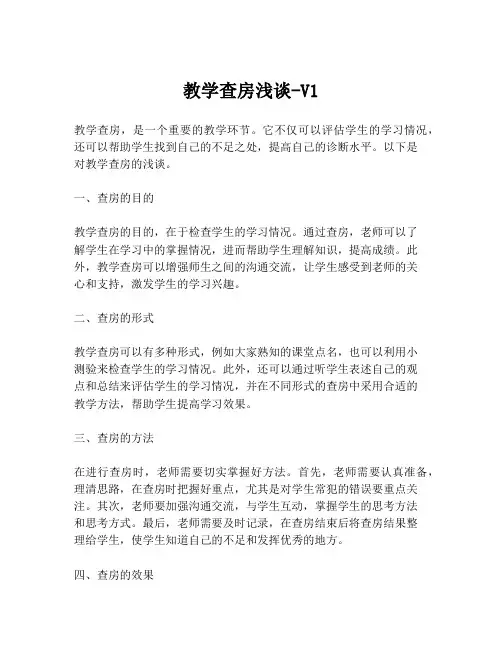 教学查房浅谈-V1

教学查房，是一个重要的教学环节。它不仅可以评估学生的学习情况，还可以帮助学生找到自己的不足之处，提高自己的诊断水平。以下是对教学查房的浅谈。

一、查房的目的

教学查房的目的，在于检查学生的学习情况。通过查房，老师可以了解学生在学习中的掌握情况，进而帮助学生理解知识，提高成绩。此外，教学查房可以增强师生之间的沟通交流，让学生感受到老师的关心和支持，激发学生的学习兴趣。

二、查房的形式

教学查房可以有多种形式，例如大家熟知的课堂点名，也可以利用小测验来检查学生的学习情况。此外，还可以通过听学生表述自己的观点和总结来评估学生的学习情况，并在不同形式的查房中采用合适的教学方法，帮助学生提高学习效果。

三、查房的方法

在进行查房时，老师需要切实掌握好方法。首先，老师需要认真准备，理清思路，在查房时把握好重点，尤其是对学生常犯的错误要重点关注。其次，老师要加强沟通交流，与学生互动，掌握学生的思考方法和思考方式。最后，老师需要及时记录，在查房结束后将查房结果整理给学生，使学生知道自己的不足和发挥优秀的地方。

四、查房的效果